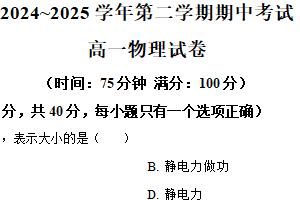 2024~2025 学年第二学期期中考试

高一物理试卷

（时间：75 分钟 满分：100 分）

分，共 40 分，每小题只有一个选项正确）

，表示大小的是（　　）

B. 静电力做功

D. 静电力